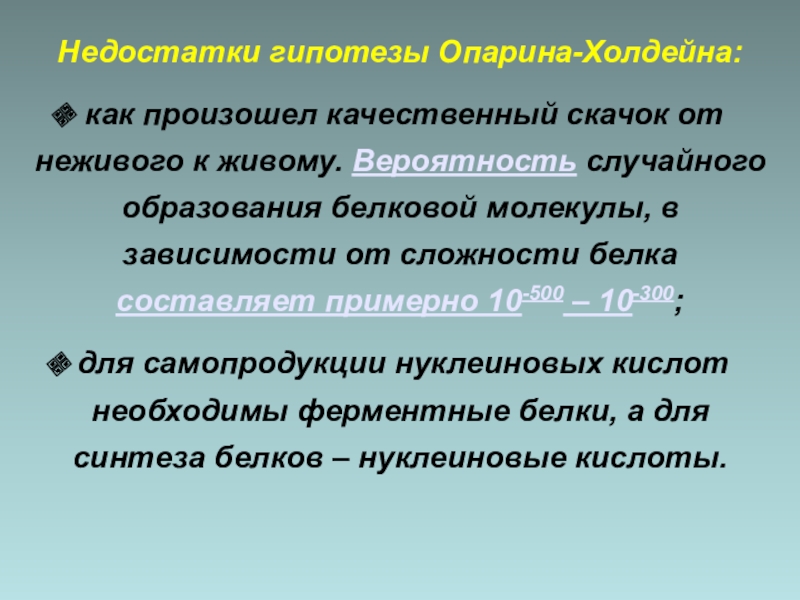 Недостатки гипотезы Опарина-Холдейна:

• как произошел качественный скачок от неживого к живому. Вероятность случайного образования белковой молекулы, в зависимости от сложности белка составляет примерно $10^{-500}$ – $10^{-300}$;

• для самопродукции нуклеиновых кислот необходимы ферментные белки, а для синтеза белков – нуклеиновые кислоты.